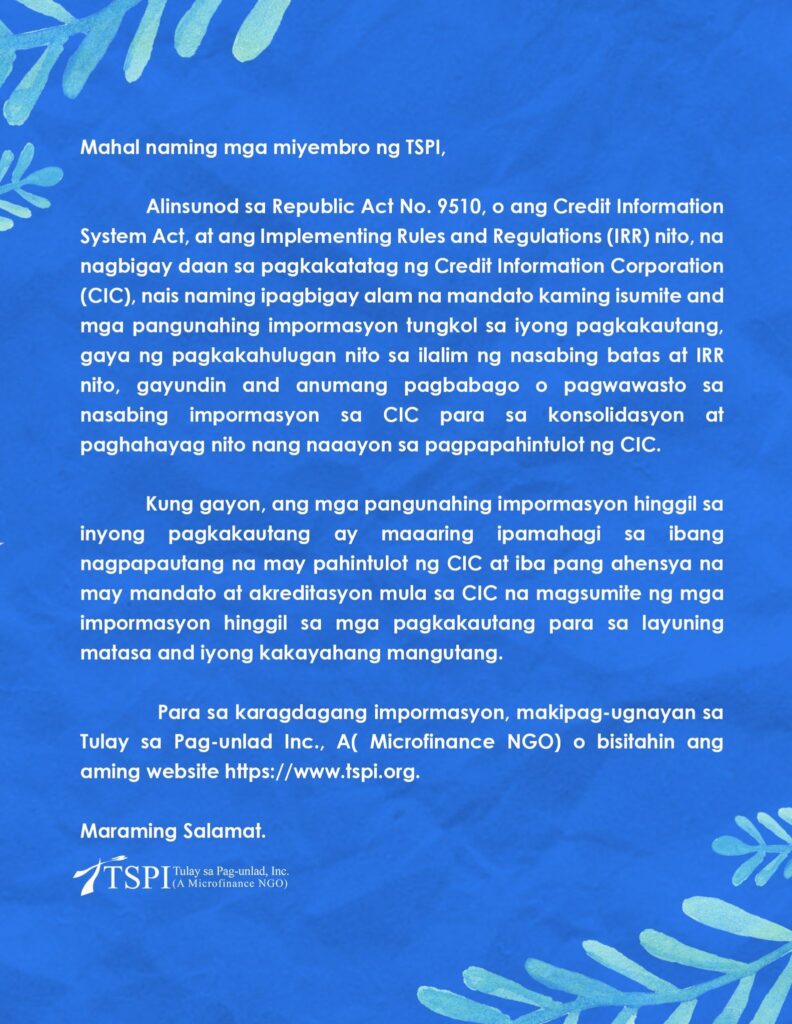 Mahal naming mga miyembro ng TSPI,

Alinsunod sa Republic Act No. 9510, o ang Credit Information System Act, at ang Implementing Rules and Regulations (IRR) nito, na nagbigay daan sa pagkakatatag ng Credit Information Corporation (CIC), nais naming ipagbigay alam na mandato kaming isumite and mga pangunahing impormasyon tungkol sa iyong pagkakautang, gaya ng pagkakahulugan nito sa ilalim ng nasabing batas at IRR nito, gayundin and anumang pagbabago o pagwawasto sa nasabing impormasyon sa CIC para sa konsolidasyon at paghahayag nito nang naaayon sa pagpapahintulot ng CIC.

Kung gayon, ang mga pangunahing impormasyon hinggil sa inyong pagkakautang ay maaaring ipamahagi sa ibang nagpapautang na may pahintulot ng CIC at iba pang ahensya na may mandato at akreditasyon mula sa CIC na magsumite ng mga impormasyon hinggil sa mga pagkakautang para sa layuning matasa and iyong kakayahang mangutang.

Para sa karagdagang impormasyon, makipag-ugnayan sa Tulay sa Pag-unlad Inc., A( Microfinance NGO) o bisitahin ang aming website https://www.tspi.org.

Maraming Salamat.

TSPI Tulay sa Pag-unlad, Inc. (A Microfinance NGO)